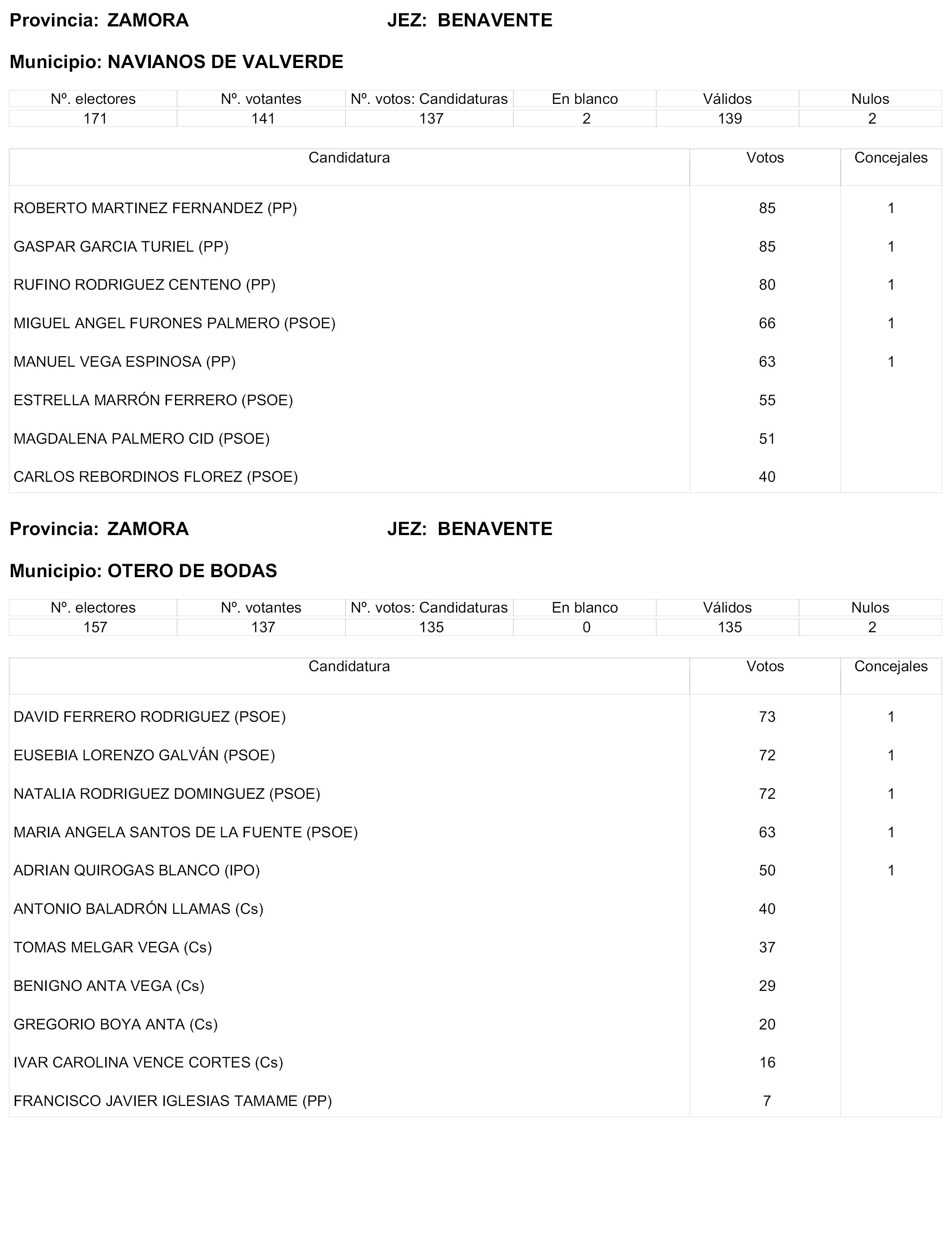 Provincia: ZAMORA JEZ: BENAVENTE

Municipio: NAVIANOS DE VALVERDE

| Nº. electores | Nº. votantes | Nº. votos: Candidaturas | En blanco | Válidos | Nulos |
|---|---|---|---|---|---|
| 171 | 141 | 137 | 2 | 139 | 2 |

| Candidatura | Votos | Concejales |
|---|---|---|
| ROBERTO MARTINEZ FERNANDEZ (PP) | 85 | 1 |
| GASPAR GARCIA TURIEL (PP) | 85 | 1 |
| RUFINO RODRIGUEZ CENTENO (PP) | 80 | 1 |
| MIGUEL ANGEL FURONES PALMERO (PSOE) | 66 | 1 |
| MANUEL VEGA ESPINOSA (PP) | 63 | 1 |
| ESTRELLA MARRÓN FERRERO (PSOE) | 55 | |
| MAGDALENA PALMERO CID (PSOE) | 51 | |
| CARLOS REBORDINOS FLOREZ (PSOE) | 40 | |

Provincia: ZAMORA JEZ: BENAVENTE

Municipio: OTERO DE BODAS

| Nº. electores | Nº. votantes | Nº. votos: Candidaturas | En blanco | Válidos | Nulos |
|---|---|---|---|---|---|
| 157 | 137 | 135 | 0 | 135 | 2 |

| Candidatura | Votos | Concejales |
|---|---|---|
| DAVID FERRERO RODRIGUEZ (PSOE) | 73 | 1 |
| EUSEBIA LORENZO GALVÁN (PSOE) | 72 | 1 |
| NATALIA RODRIGUEZ DOMINGUEZ (PSOE) | 72 | 1 |
| MARIA ANGELA SANTOS DE LA FUENTE (PSOE) | 63 | 1 |
| ADRIAN QUIROGAS BLANCO (IPO) | 50 | 1 |
| ANTONIO BALADRÓN LLAMAS (Cs) | 40 | |
| TOMAS MELGAR VEGA (Cs) | 37 | |
| BENIGNO ANTA VEGA (Cs) | 29 | |
| GREGORIO BOYA ANTA (Cs) | 20 | |
| IVAR CAROLINA VENCE CORTES (Cs) | 16 | |
| FRANCISCO JAVIER IGLESIAS TAMAME (PP) | 7 | |